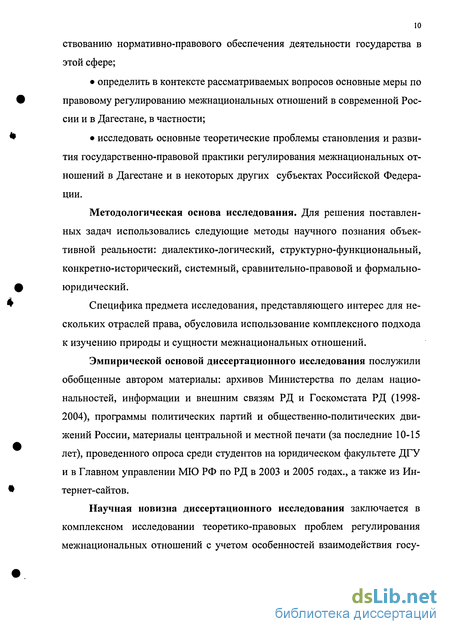 10

ствованию нормативно-правового обеспечения деятельности государства в этой сфере;

• определить в контексте рассматриваемых вопросов основные меры по правовому регулированию межнациональных отношений в современной России и в Дагестане, в частности;

• исследовать основные теоретические проблемы становления и развития государственно-правовой практики регулирования межнациональных отношений в Дагестане и в некоторых других субъектах Российской Федерации.

Методологическая основа исследования. Для решения поставленных задач использовались следующие методы научного познания объективной реальности: диалектико-логический, структурно-функциональный, конкретно-исторический, системный, сравнительно-правовой и формально-юридический.

Специфика предмета исследования, представляющего интерес для нескольких отраслей права, обусловила использование комплексного подхода к изучению природы и сущности межнациональных отношений.

Эмпирической основой диссертационного исследования послужили обобщенные автором материалы: архивов Министерства по делам национальностей, информации и внешним связям РД и Госкомстата РД (1998-2004), программы политических партий и общественно-политических движений России, материалы центральной и местной печати (за последние 10-15 лет), проведенного опроса среди студентов на юридическом факультете ДГУ и в Главном управлении МЮ РФ по РД в 2003 и 2005 годах., а также из Интернет-сайтов.

Научная новизна диссертационного исследования заключается в комплексном исследовании теоретико-правовых проблем регулирования межнациональных отношений с учетом особенностей взаимодействия госу-

dsLib.net
библиотека диссертаций